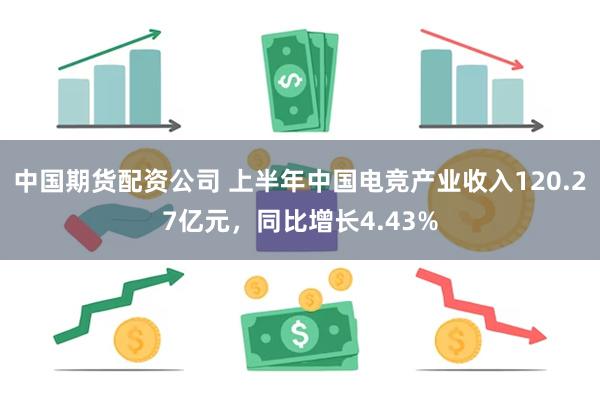 中国期货配资公司 上半年中国电竞产业收入120.27亿元，同比增长4.43%